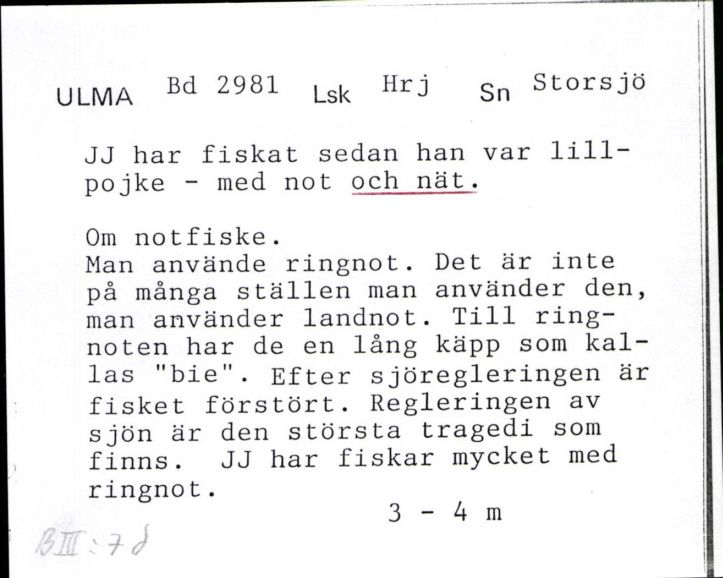 ULMA Bd 2981 Lsk Hrj Sn Storsjö

JJ har fiskat sedan han var lillpojke - med not och nät.

Om notfiske.
Man använde ringnot. Det är inte på många ställen man använder den, man använder landnot. Till ringnoten har de en lång käpp som kallas "bie". Efter sjöregleringen är fisket förstört. Regleringen av sjön är den största tragedi som finns. JJ har fiskar mycket med ringnot.

3 - 4 m

BIII:7d